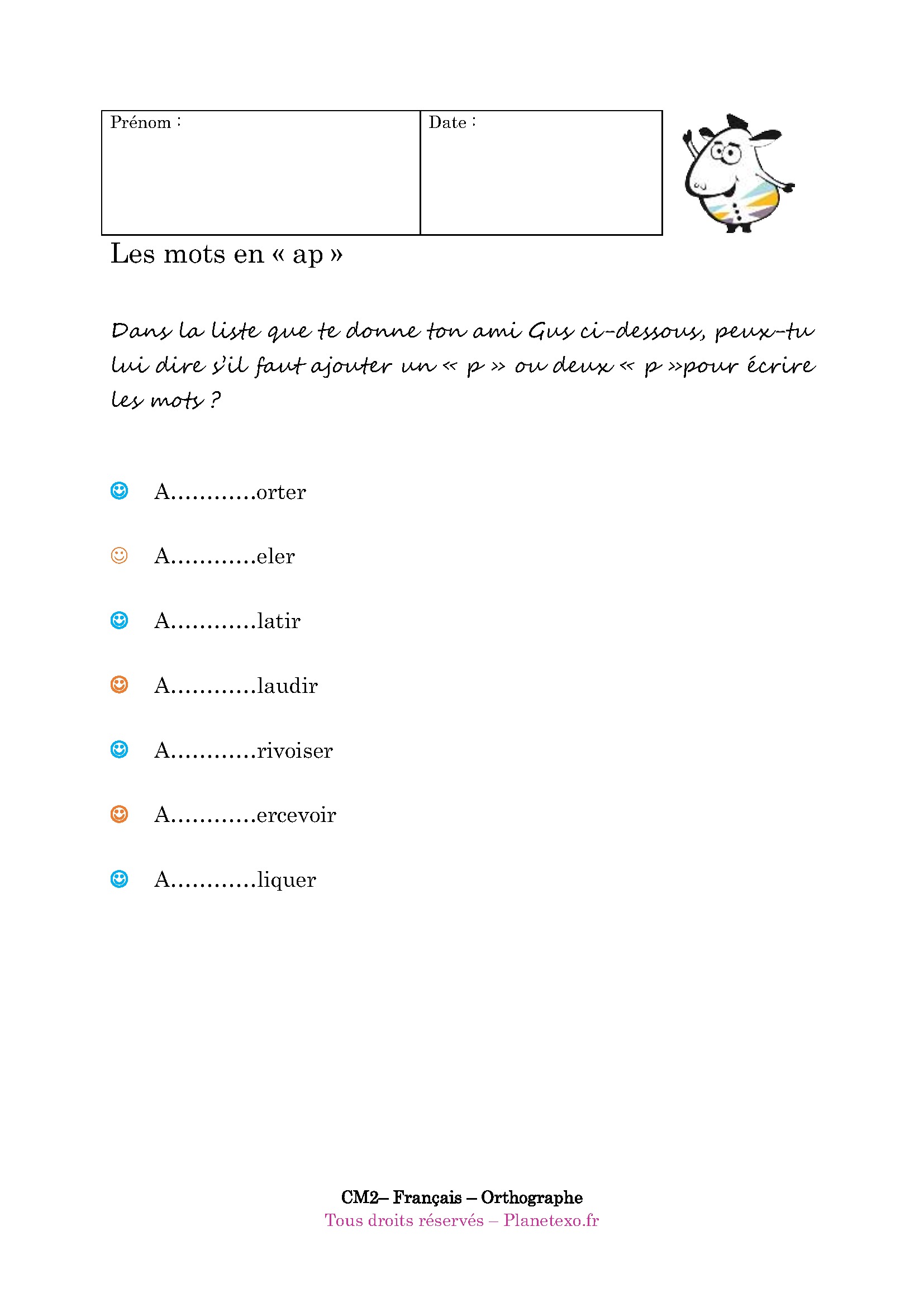 | Prénom : | Date : |
|---|---|

Les mots en « ap »

Dans la liste que te donne ton ami Gus ci-dessous, peux-tu lui dire s'il faut ajouter un « p » ou deux « p »pour écrire les mots ?

☺ A…………orter

☺ A…………eler

☺ A…………latir

☺ A…………laudir

☺ A…………rivoiser

☺ A…………ercevoir

☺ A…………liquer

CM2– Français – Orthographe
Tous droits réservés – Planetexo.fr